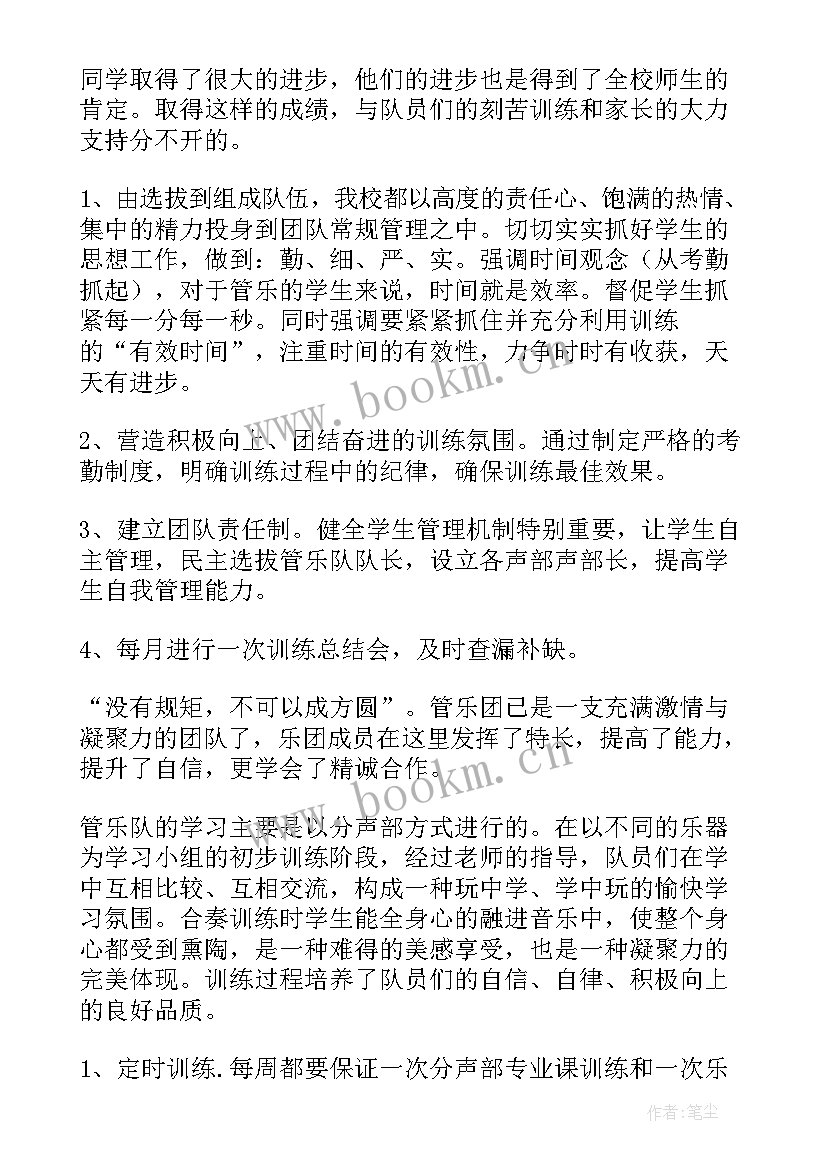 同学取得了很大的进步，他们的进步也是得到了全校师生的肯定。取得这样的成绩，与队员们的刻苦训练和家长的大力支持分不开的。

1、由选拔到组成队伍，我校都以高度的责任心、饱满的热情、集中的精力投身到团队常规管理之中。切切实实抓好学生的思想工作，做到：勤、细、严、实。强调时间观念（从考勤抓起），对于管乐的学生来说，时间就是效率。督促学生抓紧每一分每一秒。同时强调要紧紧抓住并充分利用训练的“有效时间”，注重时间的有效性，力争时时有收获，天天有进步。

2、营造积极向上、团结奋进的训练氛围。通过制定严格的考勤制度，明确训练过程中的纪律，确保训练最佳效果。

3、建立团队责任制。健全学生管理机制特别重要，让学生自主管理，民主选拔管乐队队长，设立各声部声部长，提高学生自我管理能力。

4、每月进行一次训练总结会，及时查漏补缺。

“没有规矩，不可以成方圆”。管乐团已是一支充满激情与凝聚力的团队了，乐团成员在这里发挥了特长，提高了能力，提升了自信，更学会了精诚合作。

管乐队的学习主要是以分声部方式进行的。在以不同的乐器为学习小组的初步训练阶段，经过老师的指导，队员们在学中互相比较、互相交流，构成一种玩中学、学中玩的愉快学习氛围。合奏训练时学生能全身心的融进音乐中，使整个身心都受到熏陶，是一种难得的美感享受，也是一种凝聚力的完美体现。训练过程培养了队员们的自信、自律、积极向上的良好品质。

1、定时训练.每周都要保证一次分声部专业课训练和一次乐

www.bookm.cn
www.bookm.cn
作者：笔尘